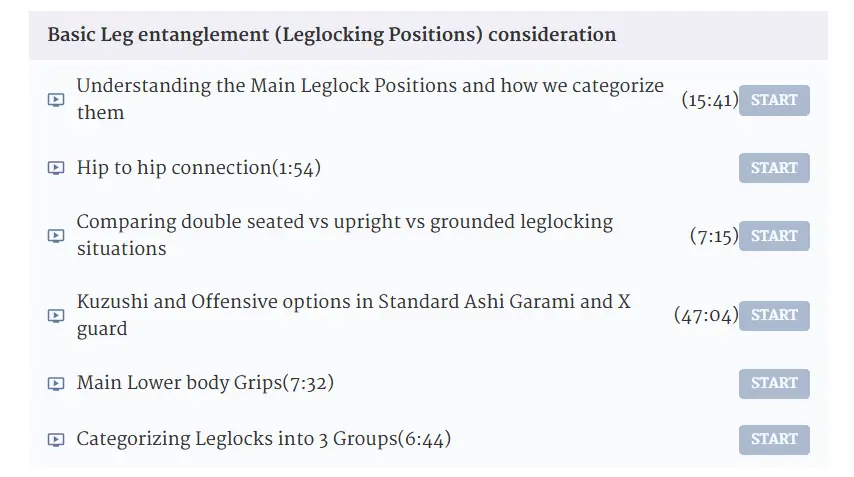 Basic Leg entanglement (Leglocking Positions) consideration

Understanding the Main Leglock Positions and how we categorize them (15:41) START

Hip to hip connection(1:54) START

Comparing double seated vs upright vs grounded leglocking situations (7:15) START

Kuzushi and Offensive options in Standard Ashi Garami and X guard (47:04) START

Main Lower body Grips(7:32) START

Categorizing Leglocks into 3 Groups(6:44) START